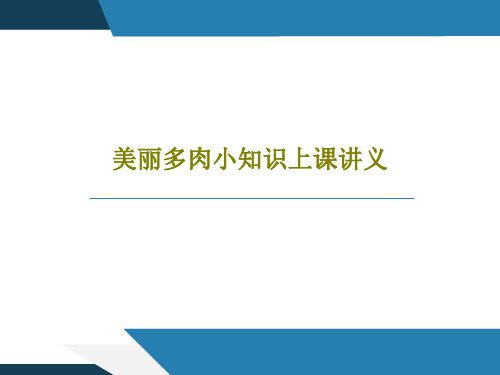 美丽多肉小知识上课讲义